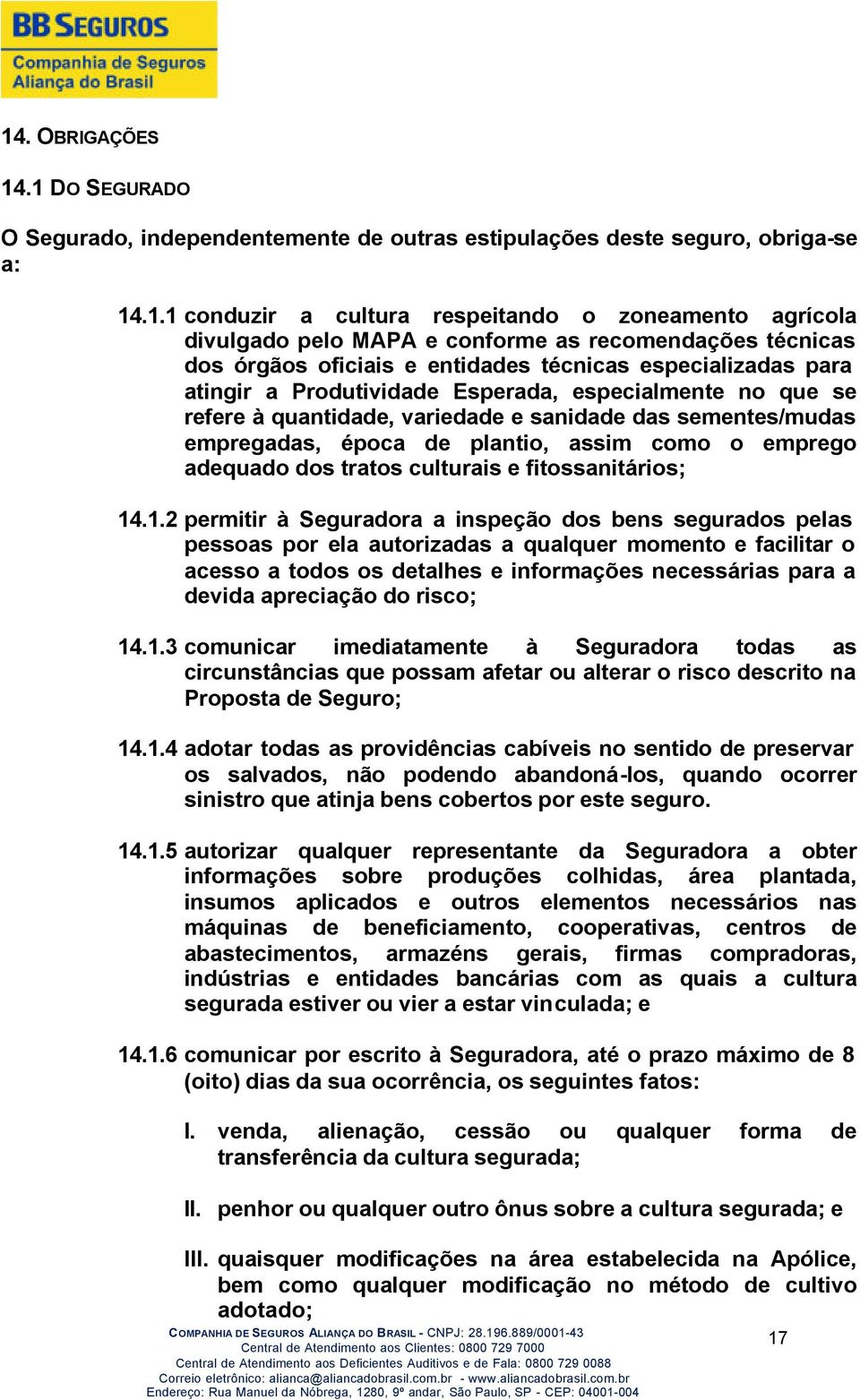 BB SEGUROS
Companhia de Seguros
Aliança do Brasil

14. OBRIGAÇÕES

14.1 DO SEGURADO

O Segurado, independentemente de outras estipulações deste seguro, obriga-se a:

14.1.1 conduzir a cultura respeitando o zoneamento agrícola divulgado pelo MAPA e conforme as recomendações técnicas dos órgãos oficiais e entidades técnicas especializadas para atingir a Produtividade Esperada, especialmente no que se refere à quantidade, variedade e sanidade das sementes/mudas empregadas, época de plantio, assim como o emprego adequado dos tratos culturais e fitossanitários;

14.1.2 permitir à Seguradora a inspeção dos bens segurados pelas pessoas por ela autorizadas a qualquer momento e facilitar o acesso a todos os detalhes e informações necessárias para a devida apreciação do risco;

14.1.3 comunicar imediatamente à Seguradora todas as circunstâncias que possam afetar ou alterar o risco descrito na Proposta de Seguro;

14.1.4 adotar todas as providências cabíveis no sentido de preservar os salvados, não podendo abandoná-los, quando ocorrer sinistro que atinja bens cobertos por este seguro.

14.1.5 autorizar qualquer representante da Seguradora a obter informações sobre produções colhidas, área plantada, insumos aplicados e outros elementos necessários nas máquinas de beneficiamento, cooperativas, centros de abastecimentos, armazéns gerais, firmas compradoras, indústrias e entidades bancárias com as quais a cultura segurada estiver ou vier a estar vinculada; e

14.1.6 comunicar por escrito à Seguradora, até o prazo máximo de 8 (oito) dias da sua ocorrência, os seguintes fatos:

I. venda, alienação, cessão ou qualquer forma de transferência da cultura segurada;

II. penhor ou qualquer outro ônus sobre a cultura segurada; e

III. quaisquer modificações na área estabelecida na Apólice, bem como qualquer modificação no método de cultivo adotado;

COMPANHIA DE SEGUROS ALIANÇA DO BRASIL - CNPJ: 28.196.889/0001-43
Central de Atendimento aos Clientes: 0800 729 7000
Central de Atendimento aos Deficientes Auditivos e de Fala: 0800 729 0088
Correio eletrônico: alianca@aliancadobrasil.com.br - www.aliancadobrasil.com.br
Endereço: Rua Manuel da Nóbrega, 1280, 9º andar, São Paulo, SP - CEP: 04001-004

17